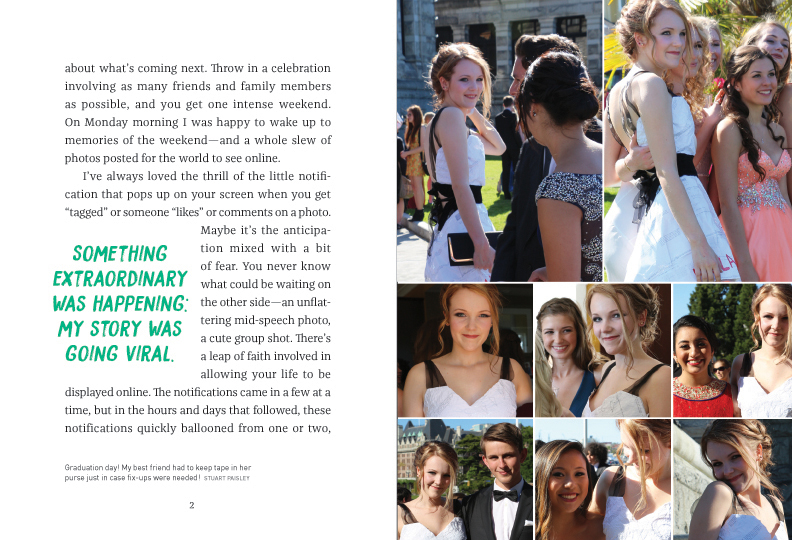 about what's coming next. Throw in a celebration involving as many friends and family members as possible, and you get one intense weekend. On Monday morning I was happy to wake up to memories of the weekend—and a whole slew of photos posted for the world to see online.

I've always loved the thrill of the little notification that pops up on your screen when you get "tagged" or someone "likes" or comments on a photo. Maybe it's the anticipation mixed with a bit of fear. You never know what could be waiting on the other side—an unflattering mid-speech photo, a cute group shot. There's a leap of faith involved in allowing your life to be displayed online. The notifications came in a few at a time, but in the hours and days that followed, these notifications quickly ballooned from one or two,

SOMETHING EXTRAORDINARY WAS HAPPENING: MY STORY WAS GOING VIRAL.

Graduation day! My best friend had to keep tape in her purse just in case fix-ups were needed! STUART PAISLEY

2